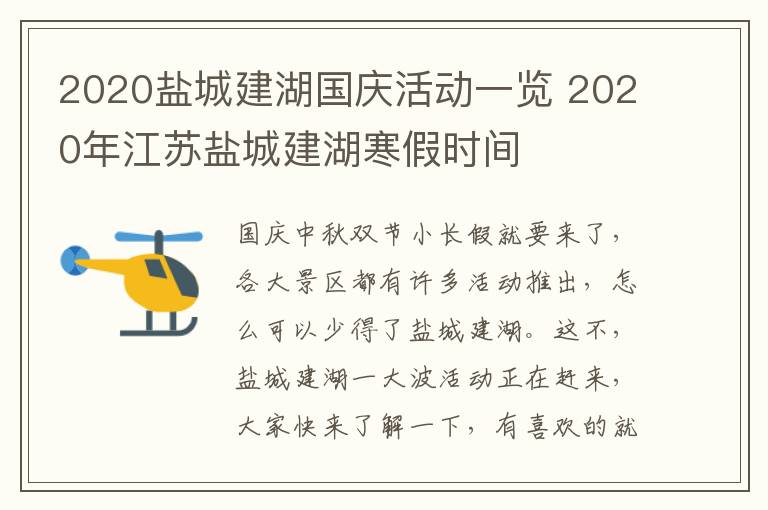 2020盐城建湖国庆活动一览 2020年江苏盐城建湖寒假时间

国庆中秋双节小长假就要来了，各大景区都有许多活动推出，怎么可以少得了盐城建湖。这不，盐城建湖一大波活动正在赶来，大家快来了解一下，有喜欢的就